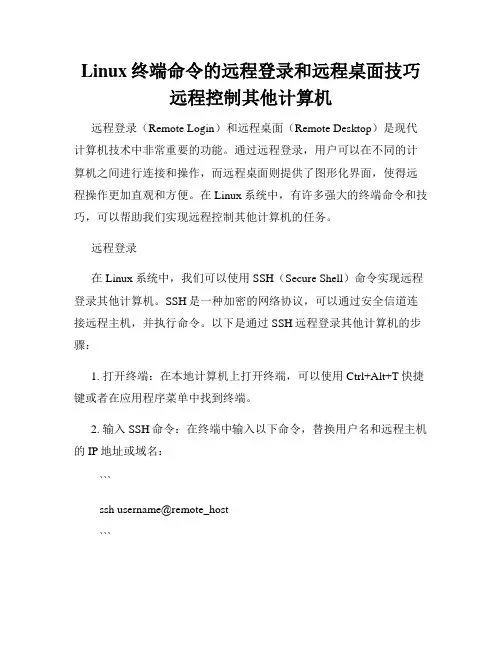 Linux 终端命令的远程登录和远程桌面技巧远程控制其他计算机

远程登录（Remote Login）和远程桌面（Remote Desktop）是现代计算机技术中非常重要的功能。通过远程登录，用户可以在不同的计算机之间进行连接和操作，而远程桌面则提供了图形化界面，使得远程操作更加直观和方便。在 Linux 系统中，有许多强大的终端命令和技巧，可以帮助我们实现远程控制其他计算机的任务。

远程登录

在 Linux 系统中，我们可以使用 SSH（Secure Shell）命令实现远程登录其他计算机。SSH 是一种加密的网络协议，可以通过安全信道连接远程主机，并执行命令。以下是通过 SSH 远程登录其他计算机的步骤：

1. 打开终端：在本地计算机上打开终端，可以使用 Ctrl+Alt+T 快捷键或者在应用程序菜单中找到终端。

2. 输入 SSH 命令：在终端中输入以下命令，替换用户名和远程主机的 IP 地址或域名：

```

ssh username@remote_host

```